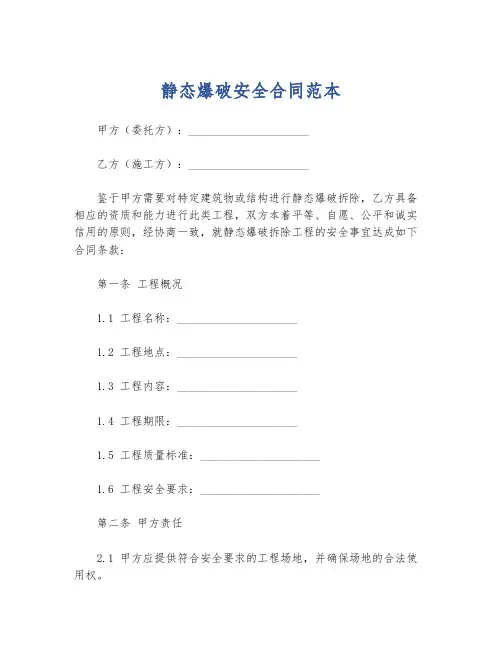 静态爆破安全合同范本

甲方（委托方）：____________________

乙方（施工方）：____________________

鉴于甲方需要对特定建筑物或结构进行静态爆破拆除，乙方具备相应的资质和能力进行此类工程，双方本着平等、自愿、公平和诚实信用的原则，经协商一致，就静态爆破拆除工程的安全事宜达成如下合同条款：

第一条 工程概况

1.1 工程名称：____________________

1.2 工程地点：____________________

1.3 工程内容：____________________

1.4 工程期限：____________________

1.5 工程质量标准：____________________

1.6 工程安全要求：____________________

第二条 甲方责任

2.1 甲方应提供符合安全要求的工程场地，并确保场地的合法使用权。